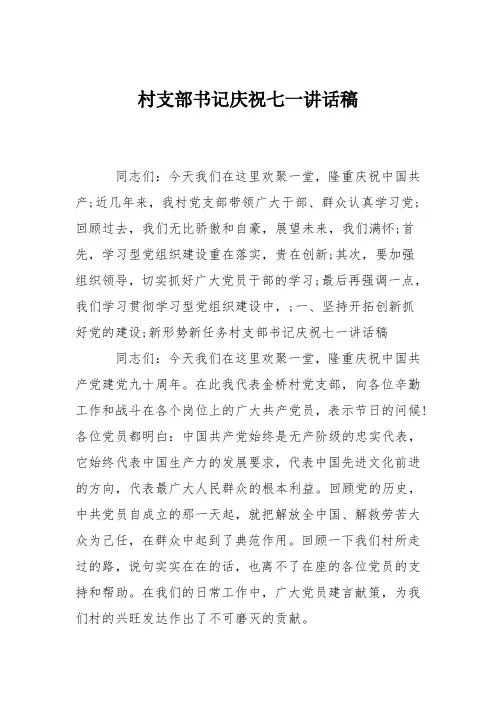 村支部书记庆祝七一讲话稿

同志们：今天我们在这里欢聚一堂，隆重庆祝中国共产;近几年来，我村党支部带领广大干部、群众认真学习党;回顾过去，我们无比骄傲和自豪，展望未来，我们满怀;首先，学习型党组织建设重在落实，贵在创新;其次，要加强组织领导，切实抓好广大党员干部的学习;最后再强调一点，我们学习贯彻学习型党组织建设中，;一、坚持开拓创新抓好党的建设;新形势新任务村支部书记庆祝七一讲话稿

同志们：今天我们在这里欢聚一堂，隆重庆祝中国共产党建党九十周年。在此我代表金桥村党支部，向各位辛勤工作和战斗在各个岗位上的广大共产党员，表示节日的问候！各位党员都明白：中国共产党始终是无产阶级的忠实代表，它始终代表中国生产力的发展要求，代表中国先进文化前进的方向，代表最广大人民群众的根本利益。回顾党的历史，中共党员自成立的那一天起，就把解放全中国、解救劳苦大众为己任，在群众中起到了典范作用。回顾一下我们村所走过的路，说句实实在在的话，也离不了在座的各位党员的支持和帮助。在我们的日常工作中，广大党员建言献策，为我们村的兴旺发达作出了不可磨灭的贡献。